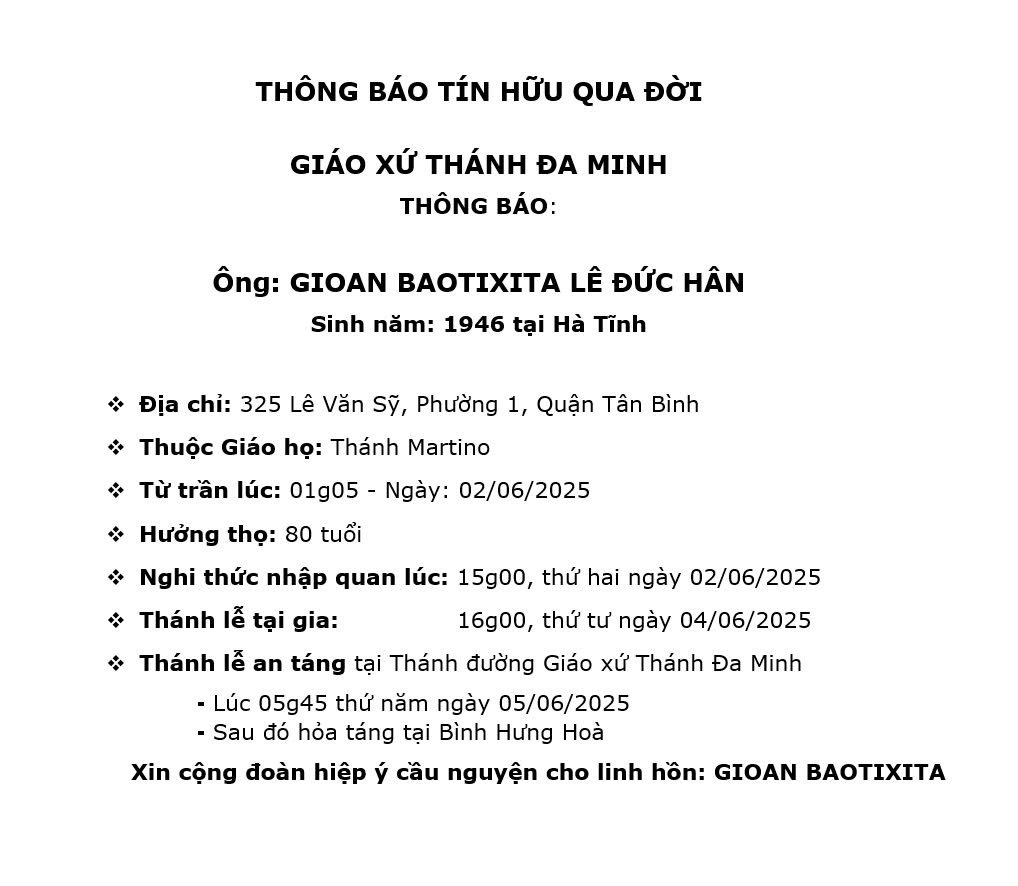 THÔNG BÁO TÍN HỮU QUA ĐỜI

GIÁO XỨ THÁNH ĐA MINH
THÔNG BÁO:

Ông: GIOAN BAOTIXITA LÊ ĐỨC HÂN
Sinh năm: 1946 tại Hà Tĩnh

❖ Địa chỉ: 325 Lê Văn Sỹ, Phường 1, Quận Tân Bình
❖ Thuộc Giáo họ: Thánh Martino
❖ Từ trần lúc: 01g05 - Ngày: 02/06/2025
❖ Hưởng thọ: 80 tuổi
❖ Nghi thức nhập quan lúc: 15g00, thứ hai ngày 02/06/2025
❖ Thánh lễ tại gia: 16g00, thứ tư ngày 04/06/2025
❖ Thánh lễ an táng tại Thánh đường Giáo xứ Thánh Đa Minh
- Lúc 05g45 thứ năm ngày 05/06/2025
- Sau đó hỏa táng tại Bình Hưng Hoà

Xin cộng đoàn hiệp ý cầu nguyện cho linh hồn: GIOAN BAOTIXITA